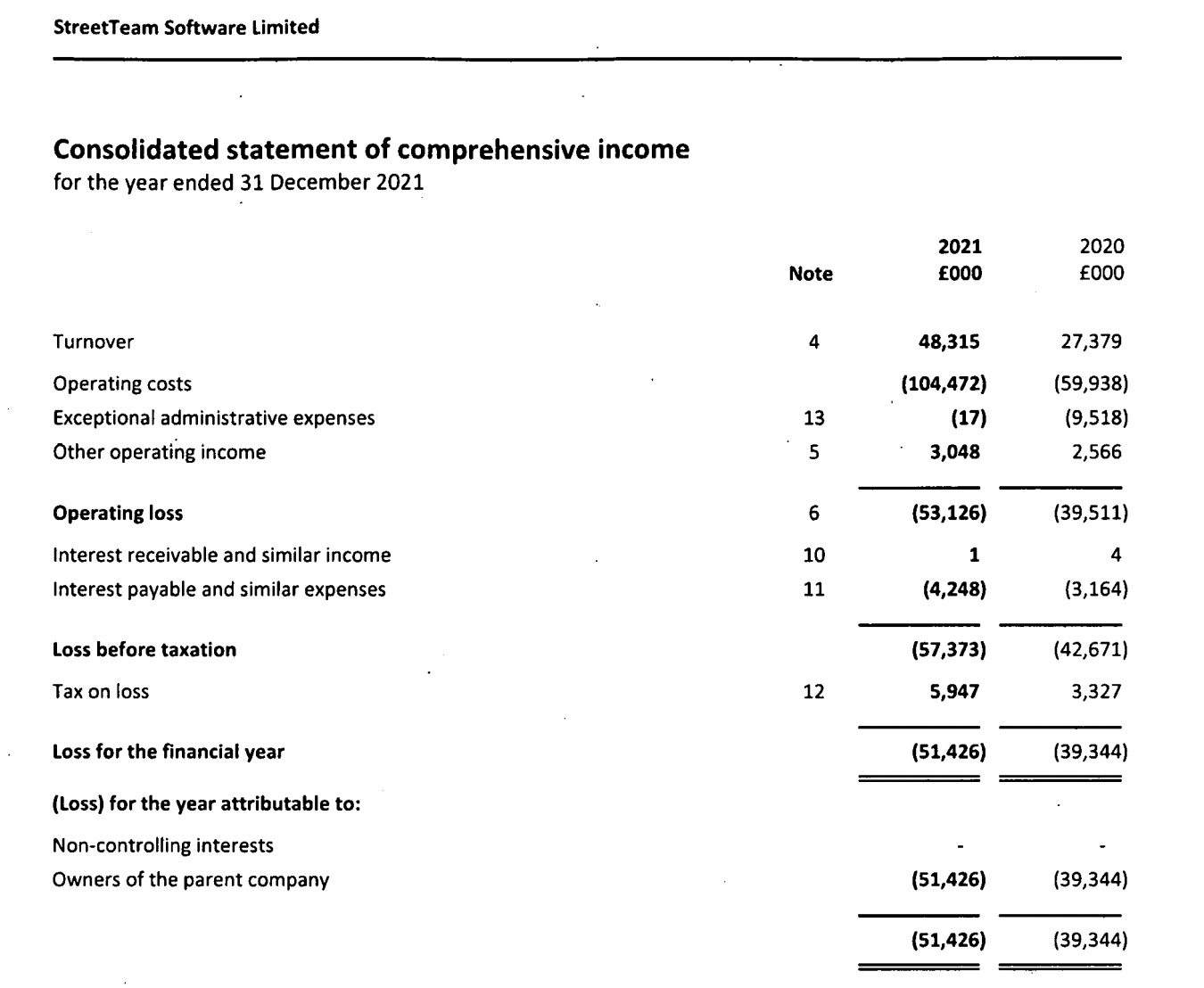 StreetTeam Software Limited

Consolidated statement of comprehensive income
for the year ended 31 December 2021

| | Note | 2021 £000 | 2020 £000 |
|---|---|---|---|
| Turnover | 4 | 48,315 | 27,379 |
| Operating costs | | (104,472) | (59,938) |
| Exceptional administrative expenses | 13 | (17) | (9,518) |
| Other operating income | 5 | 3,048 | 2,566 |
| Operating loss | 6 | (53,126) | (39,511) |
| Interest receivable and similar income | 10 | 1 | 4 |
| Interest payable and similar expenses | 11 | (4,248) | (3,164) |
| Loss before taxation | | (57,373) | (42,671) |
| Tax on loss | 12 | 5,947 | 3,327 |
| Loss for the financial year | | (51,426) | (39,344) |
| (Loss) for the year attributable to: | | | |
| Non-controlling interests | | - | - |
| Owners of the parent company | | (51,426) | (39,344) |
| | | (51,426) | (39,344) |